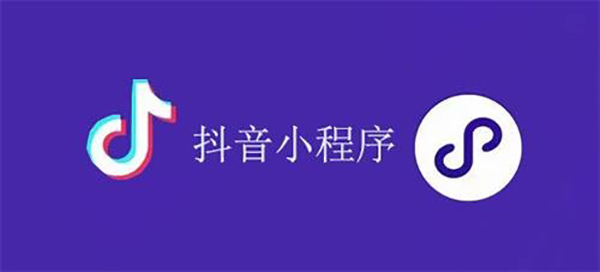 抖音小程序